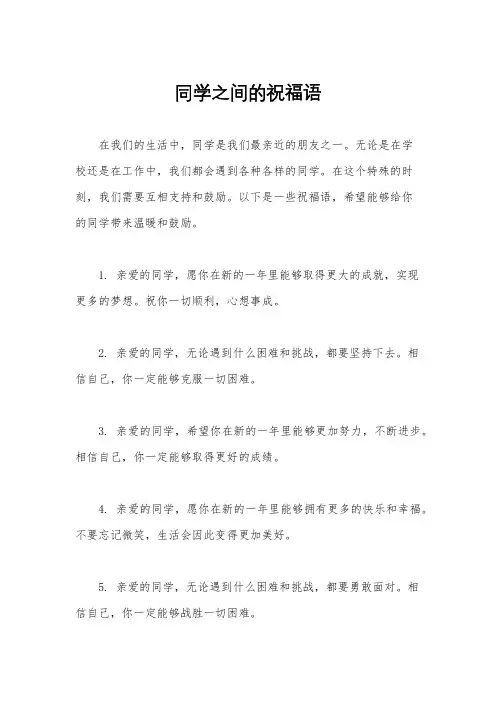 同学之间的祝福语

在我们的生活中，同学是我们最亲近的朋友之一。无论是在学校还是在工作中，我们都会遇到各种各样的同学。在这个特殊的时刻，我们需要互相支持和鼓励。以下是一些祝福语，希望能够给你的同学带来温暖和鼓励。

1. 亲爱的同学，愿你在新的一年里能够取得更大的成就，实现更多的梦想。祝你一切顺利，心想事成。

2. 亲爱的同学，无论遇到什么困难和挑战，都要坚持下去。相信自己，你一定能够克服一切困难。

3. 亲爱的同学，希望你在新的一年里能够更加努力，不断进步。相信自己，你一定能够取得更好的成绩。

4. 亲爱的同学，愿你在新的一年里能够拥有更多的快乐和幸福。不要忘记微笑，生活会因此变得更加美好。

5. 亲爱的同学，无论遇到什么困难和挑战，都要勇敢面对。相信自己，你一定能够战胜一切困难。